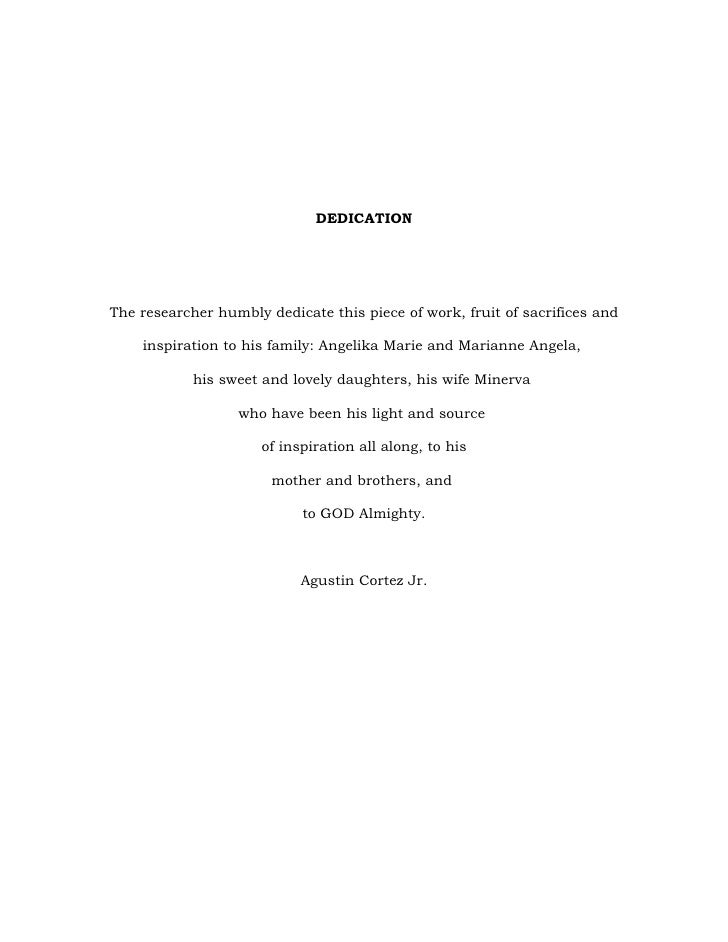 DEDICATION

The researcher humbly dedicate this piece of work, fruit of sacrifices and inspiration to his family: Angelika Marie and Marianne Angela, his sweet and lovely daughters, his wife Minerva who have been his light and source of inspiration all along, to his mother and brothers, and to GOD Almighty.

Agustin Cortez Jr.